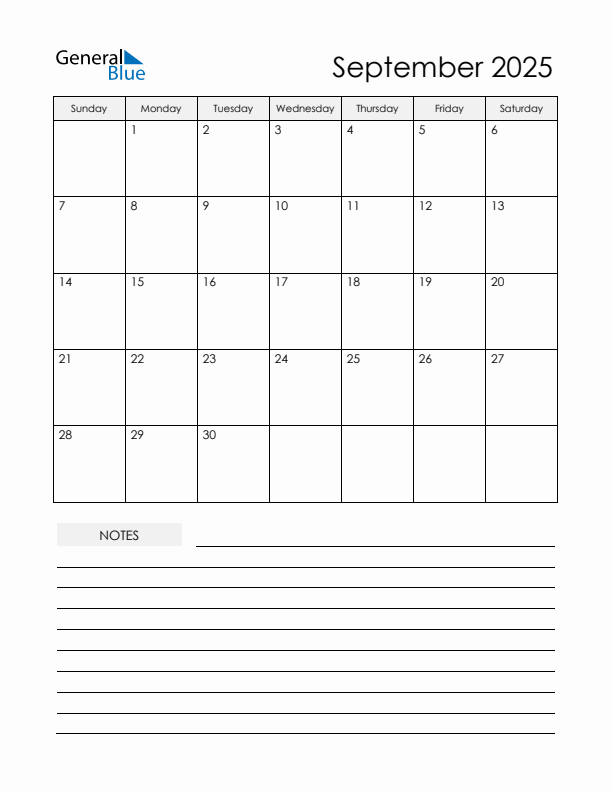 General Blue

September 2025

| Sunday | Monday | Tuesday | Wednesday | Thursday | Friday | Saturday |
|---|---|---|---|---|---|---|
| | 1 | 2 | 3 | 4 | 5 | 6 |
| 7 | 8 | 9 | 10 | 11 | 12 | 13 |
| 14 | 15 | 16 | 17 | 18 | 19 | 20 |
| 21 | 22 | 23 | 24 | 25 | 26 | 27 |
| 28 | 29 | 30 | | | | |

NOTES